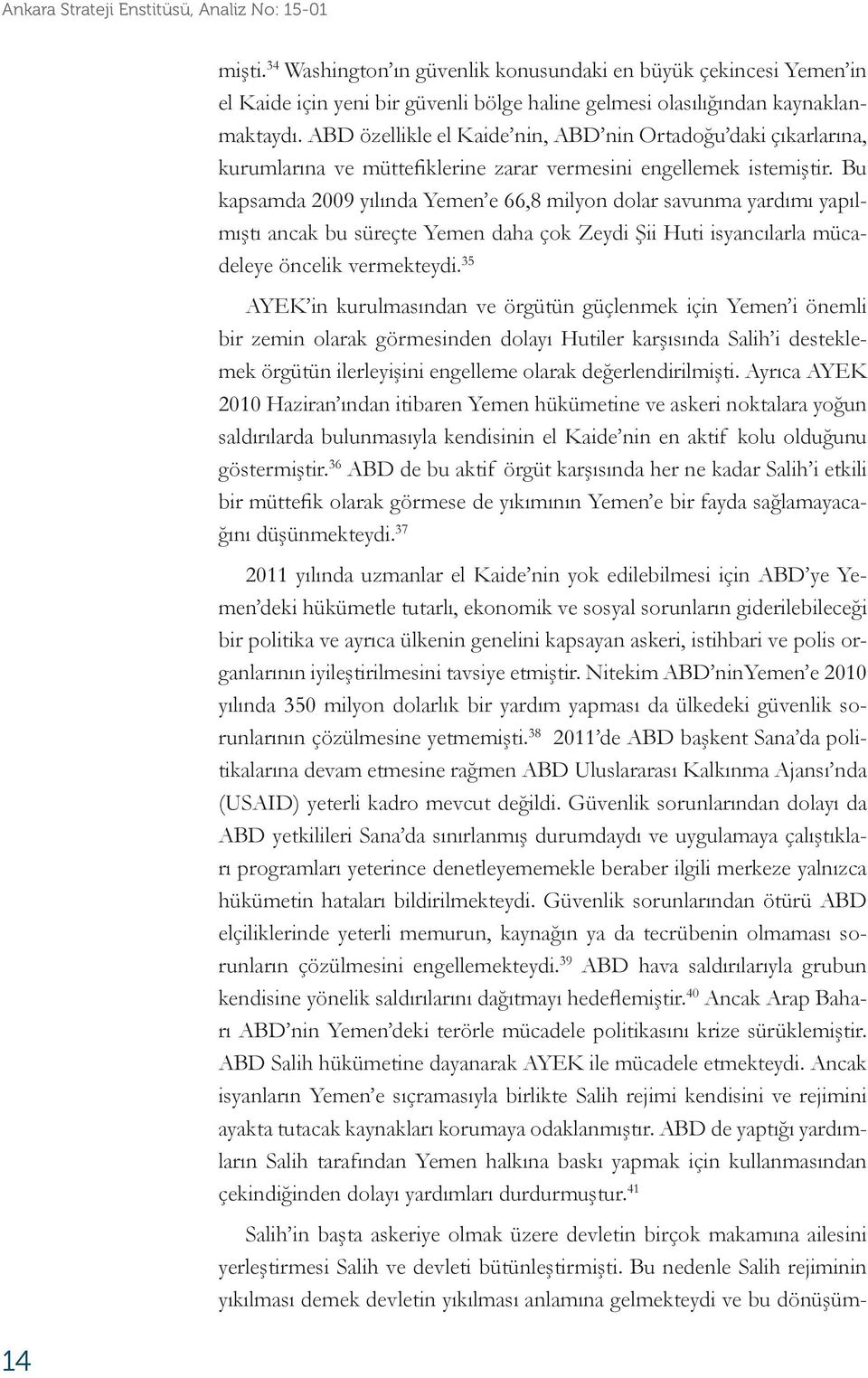 Ankara Strateji Enstitüsü, Analiz No: 15-01

mişti.$^{34}$ Washington'ın güvenlik konusundaki en büyük çekincesi Yemen'in el Kaide için yeni bir güvenli bölge haline gelmesi olasılığından kaynaklanmaktaydı. ABD özellikle el Kaide'nin, ABD'nin Ortadoğu'daki çıkarlarına, kurumlarına ve müttefiklerine zarar vermesini engellemek istemiştir. Bu kapsamda 2009 yılında Yemen'e 66,8 milyon dolar savunma yardımı yapılmıştı ancak bu süreçte Yemen daha çok Zeydi Şii Huti isyancılarla mücadeleye öncelik vermekteydi.$^{35}$

AYEK'in kurulmasından ve örgütün güçlenmek için Yemen'i önemli bir zemin olarak görmesinden dolayı Hutiler karşısında Salih'i desteklemek örgütün ilerleyişini engelleme olarak değerlendirilmişti. Ayrıca AYEK 2010 Haziran'ından itibaren Yemen hükümetine ve askeri noktalara yoğun saldırılarda bulunmasıyla kendisinin el Kaide'nin en aktif kolu olduğunu göstermiştir.$^{36}$ ABD de bu aktif örgüt karşısında her ne kadar Salih'i etkili bir müttefik olarak görmese de yıkımının Yemen'e bir fayda sağlamayacağını düşünmekteydi.$^{37}$

2011 yılında uzmanlar el Kaide'nin yok edilebilmesi için ABD'ye Yemen'deki hükümetle tutarlı, ekonomik ve sosyal sorunların giderilebileceği bir politika ve ayrıca ülkenin genelini kapsayan askeri, istihbari ve polis organlarının iyileştirilmesini tavsiye etmiştir. Nitekim ABD'ninYemen'e 2010 yılında 350 milyon dolarlık bir yardım yapması da ülkedeki güvenlik sorunlarının çözülmesine yetmemişti.$^{38}$ 2011'de ABD başkent Sana'da politikalarına devam etmesine rağmen ABD Uluslararası Kalkınma Ajansı'nda (USAID) yeterli kadro mevcut değildi. Güvenlik sorunlarından dolayı da ABD yetkilileri Sana'da sınırlanmış durumdaydı ve uygulamaya çalıştıkları programları yeterince denetleyememekle beraber ilgili merkeze yalnızca hükümetin hataları bildirilmekteydi. Güvenlik sorunlarından ötürü ABD elçiliklerinde yeterli memurun, kaynağın ya da tecrübenin olmaması sorunların çözülmesini engellemekteydi.$^{39}$ ABD hava saldırılarıyla grubun kendisine yönelik saldırılarını dağıtmayı hedeflemiştir.$^{40}$ Ancak Arap Baharı ABD'nin Yemen'deki terörle mücadele politikasını krize sürüklemiştir. ABD Salih hükümetine dayanarak AYEK ile mücadele etmekteydi. Ancak isyanların Yemen'e sıçramasıyla birlikte Salih rejimi kendisini ve rejimini ayakta tutacak kaynakları korumaya odaklanmıştır. ABD de yaptığı yardımların Salih tarafından Yemen halkına baskı yapmak için kullanmasından çekindiğinden dolayı yardımları durdurmuştur.$^{41}$

Salih'in başta askeriye olmak üzere devletin birçok makamına ailesini yerleştirmesi Salih ve devleti bütünleştirmişti. Bu nedenle Salih rejiminin yıkılması demek devletin yıkılması anlamına gelmekteydi ve bu dönüşüm-

14